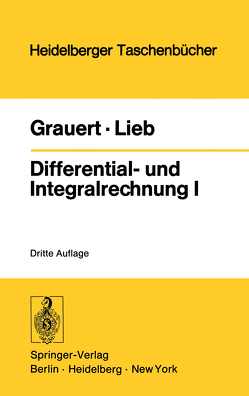 Heidelberger Taschenbücher

Grauert · Lieb

Differential- und Integralrechnung I

Dritte Auflage

Springer-Verlag
Berlin · Heidelberg · New York